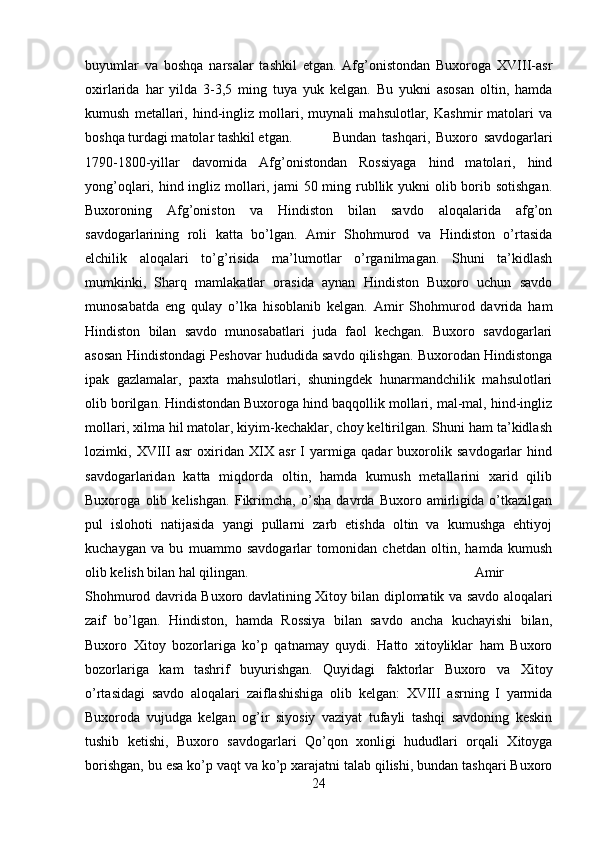 buyumlar va boshqa narsalar tashkil etgan. Afg’onistondan Buxoroga XVIII-asr oxirlarida har yilda 3-3,5 ming tuya yuk kelgan. Bu yukni asosan oltin, hamda kumush metallari, hind-ingliz mollari, muynali mahsulotlar, Kashmir matolari va boshqa turdagi matolar tashkil etgan. Bundan tashqari, Buxoro savdogarlari 1790-1800-yillar davomida Afg’onistondan Rossiyaga hind matolari, hind yong’oqlari, hind ingliz mollari, jami 50 ming rubllik yukni olib borib sotishgan. Buxoroning Afg’oniston va Hindiston bilan savdo aloqalarida afg’on savdogarlarining roli katta bo’lgan. Amir Shohmurod va Hindiston o’rtasida elchilik aloqalari to’g’risida ma’lumotlar o’rganilmagan. Shuni ta’kidlash mumkinki, Sharq mamlakatlar orasida aynan Hindiston Buxoro uchun savdo munosabatda eng qulay o’lka hisoblanib kelgan. Amir Shohmurod davrida ham Hindiston bilan savdo munosabatlari juda faol kechgan. Buxoro savdogarlari asosan Hindistondagi Peshovar hududida savdo qilishgan. Buxorodan Hindistonga ipak gazlamalar, paxta mahsulotlari, shuningdek hunarmandchilik mahsulotlari olib borilgan. Hindistondan Buxoroga hind baqqollik mollari, mal-mal, hind-ingliz mollari, xilma hil matolar, kiyim-kechaklar, choy keltirilgan. Shuni ham ta’kidlash lozimki, XVIII asr oxiridan XIX asr I yarmiga qadar buxorolik savdogarlar hind savdogarlaridan katta miqdorda oltin, hamda kumush metallarini xarid qilib Buxoroga olib kelishgan. Fikrimcha, o’sha davrda Buxoro amirligida o’tkazilgan pul islohoti natijasida yangi pullarni zarb etishda oltin va kumushga ehtiyoj kuchaygan va bu muammo savdogarlar tomonidan chetdan oltin, hamda kumush olib kelish bilan hal qilingan. Amir Shohmurod davrida Buxoro davlatining Xitoy bilan diplomatik va savdo aloqalari zaif bo’lgan. Hindiston, hamda Rossiya bilan savdo ancha kuchayishi bilan, Buxoro Xitoy bozorlariga ko’p qatnamay quydi. Hatto xitoyliklar ham Buxoro bozorlariga kam tashrif buyurishgan. Quyidagi faktorlar Buxoro va Xitoy o’rtasidagi savdo aloqalari zaiflashishiga olib kelgan: XVIII asrning I yarmida Buxoroda vujudga kelgan og’ir siyosiy vaziyat tufayli tashqi savdoning keskin tushib ketishi, Buxoro savdogarlari Qo’qon xonligi hududlari orqali Xitoyga borishgan, bu esa ko’p vaqt va ko’p xarajatni talab qilishi, bundan tashqari Buxoro
24